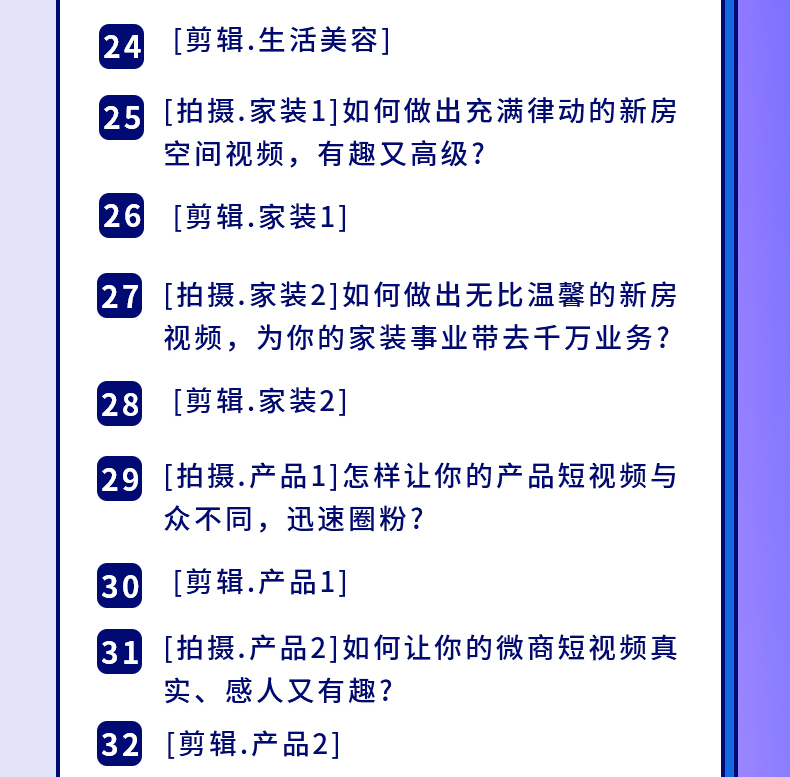 24 [剪辑.生活美容]

25 [拍摄.家装1]如何做出充满律动的新房空间视频，有趣又高级？

26 [剪辑.家装1]

27 [拍摄.家装2]如何做出无比温馨的新房视频，为你的家装事业带去千万业务？

28 [剪辑.家装2]

29 [拍摄.产品1]怎样让你的产品短视频与众不同，迅速圈粉？

30 [剪辑.产品1]

31 [拍摄.产品2]如何让你的微商短视频真实、感人又有趣？

32 [剪辑.产品2]